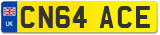 UK CN64 ACE